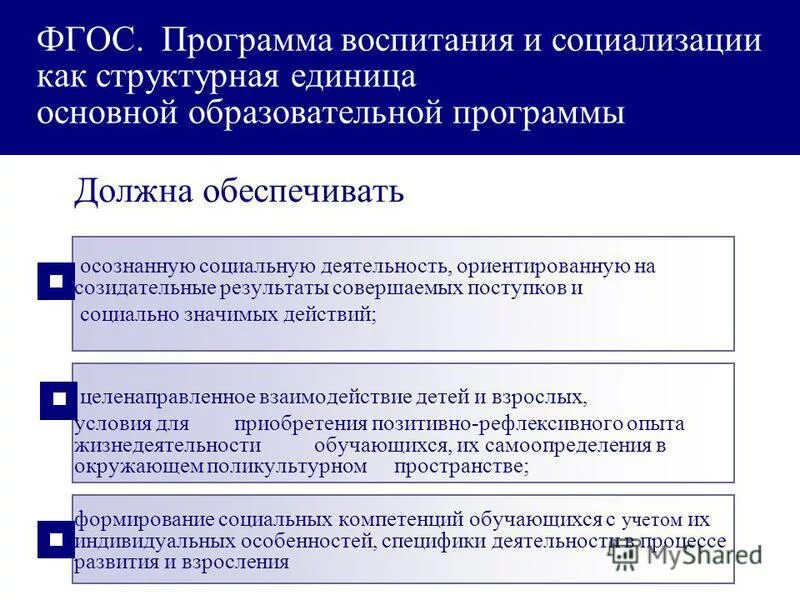 ФГОС. Программа воспитания и социализации как структурная единица основной образовательной программы

Должна обеспечивать

осознанную социальную деятельность, ориентированную на созидательные результаты совершаемых поступков и социально значимых действий;

целенаправленное взаимодействие детей и взрослых, условия для приобретения позитивно-рефлексивного опыта жизнедеятельности обучающихся, их самоопределения в окружающем поликультурном пространстве;

формирование социальных компетенций обучающихся с учетом их индивидуальных особенностей, специфики деятельности в процессе развития и взросления

MyShared